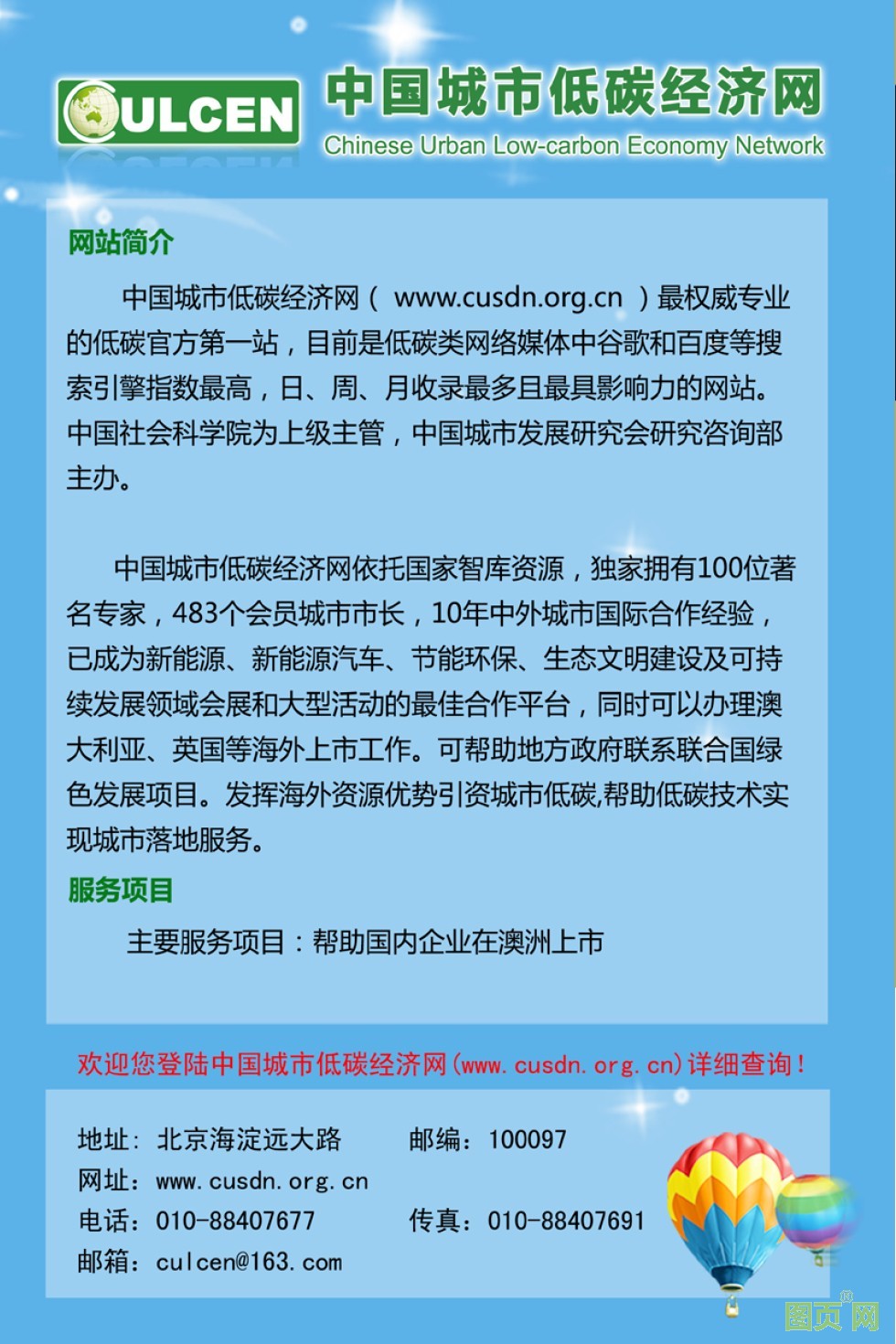 CULCEN

中国城市低碳经济网
Chinese Urban Low-carbon Economy Network

网站简介

中国城市低碳经济网（ www.cusdn.org.cn ）最权威专业的低碳官方第一站，目前是低碳类网络媒体中谷歌和百度等搜索引擎指数最高，日、周、月收录最多且最具影响力的网站。中国社会科学院为上级主管，中国城市发展研究会研究咨询部主办。

中国城市低碳经济网依托国家智库资源，独家拥有100位著名专家，483个会员城市市长，10年中外城市国际合作经验，已成为新能源、新能源汽车、节能环保、生态文明建设及可持续发展领域会展和大型活动的最佳合作平台，同时可以办理澳大利亚、英国等海外上市工作。可帮助地方政府联系联合国绿色发展项目。发挥海外资源优势引资城市低碳,帮助低碳技术实现城市落地服务。

服务项目

主要服务项目：帮助国内企业在澳洲上市

欢迎您登陆中国城市低碳经济网(www.cusdn.org.cn)详细查询！

地址：北京海淀远大路　　邮编：100097
网址：www.cusdn.org.cn
电话：010-88407677　　传真：010-88407691
邮箱：culcen@163.com

图页网